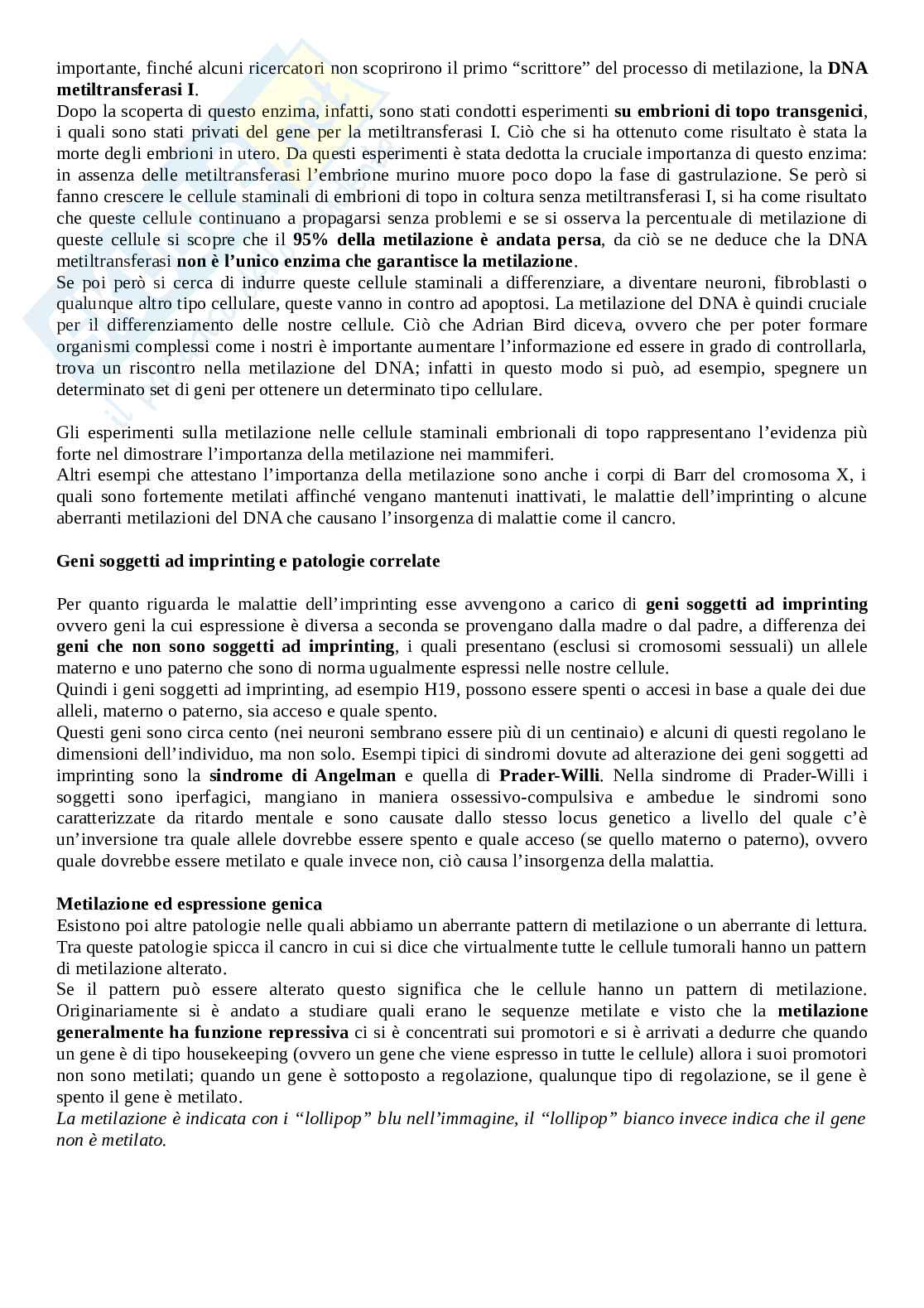 importante, finché alcuni ricercatori non scoprirono il primo “scrittore” del processo di metilazione, la DNA metiltransferasi I.
Dopo la scoperta di questo enzima, infatti, sono stati condotti esperimenti su embrioni di topo transgenici, i quali sono stati privati del gene per la metiltransferasi I. Ciò che si ha ottenuto come risultato è stata la morte degli embrioni in utero. Da questi esperimenti è stata dedotta la cruciale importanza di questo enzima: in assenza delle metiltransferasi l’embrione murino muore poco dopo la fase di gastrulazione. Se però si fanno crescere le cellule staminali di embrioni di topo in coltura senza metiltransferasi I, si ha come risultato che queste cellule continuano a propagarsi senza problemi e se si osserva la percentuale di metilazione di queste cellule si scopre che il 95% della metilazione è andata persa, da ciò se ne deduce che la DNA metiltransferasi non è l’unico enzima che garantisce la metilazione.
Se poi però si cerca di indurre queste cellule staminali a differenziare, a diventare neuroni, fibroblasti o qualunque altro tipo cellulare, queste vanno in contro ad apoptosi. La metilazione del DNA è quindi cruciale per il differenziamento delle nostre cellule. Ciò che Adrian Bird diceva, ovvero che per poter formare organismi complessi come i nostri è importante aumentare l’informazione ed essere in grado di controllarla, trova un riscontro nella metilazione del DNA; infatti in questo modo si può, ad esempio, spegnere un determinato set di geni per ottenere un determinato tipo cellulare.

Gli esperimenti sulla metilazione nelle cellule staminali embrionali di topo rappresentano l’evidenza più forte nel dimostrare l’importanza della metilazione nei mammiferi.
Altri esempi che attestano l’importanza della metilazione sono anche i corpi di Barr del cromosoma X, i quali sono fortemente metilati affinché vengano mantenuti inattivati, le malattie dell’imprinting o alcune aberranti metilazioni del DNA che causano l’insorgenza di malattie come il cancro.

Geni soggetti ad imprinting e patologie correlate

Per quanto riguarda le malattie dell’imprinting esse avvengono a carico di geni soggetti ad imprinting ovvero geni la cui espressione è diversa a seconda se provengano dalla madre o dal padre, a differenza dei geni che non sono soggetti ad imprinting, i quali presentano (esclusi si cromosomi sessuali) un allele materno e uno paterno che sono di norma ugualmente espressi nelle nostre cellule.
Quindi i geni soggetti ad imprinting, ad esempio H19, possono essere spenti o accesi in base a quale dei due alleli, materno o paterno, sia acceso e quale spento.
Questi geni sono circa cento (nei neuroni sembrano essere più di un centinaio) e alcuni di questi regolano le dimensioni dell’individuo, ma non solo. Esempi tipici di sindromi dovute ad alterazione dei geni soggetti ad imprinting sono la sindrome di Angelman e quella di Prader-Willi. Nella sindrome di Prader-Willi i soggetti sono iperfagici, mangiano in maniera ossessivo-compulsiva e ambedue le sindromi sono caratterizzate da ritardo mentale e sono causate dallo stesso locus genetico a livello del quale c’è un’inversione tra quale allele dovrebbe essere spento e quale acceso (se quello materno o paterno), ovvero quale dovrebbe essere metilato e quale invece non, ciò causa l’insorgenza della malattia.

Metilazione ed espressione genica
Esistono poi altre patologie nelle quali abbiamo un aberrante pattern di metilazione o un aberrante di lettura. Tra queste patologie spicca il cancro in cui si dice che virtualmente tutte le cellule tumorali hanno un pattern di metilazione alterato.
Se il pattern può essere alterato questo significa che le cellule hanno un pattern di metilazione. Originariamente si è andato a studiare quali erano le sequenze metilate e visto che la metilazione generalmente ha funzione repressiva ci si è concentrati sui promotori e si è arrivati a dedurre che quando un gene è di tipo housekeeping (ovvero un gene che viene espresso in tutte le cellule) allora i suoi promotori non sono metilati; quando un gene è sottoposto a regolazione, qualunque tipo di regolazione, se il gene è spento il gene è metilato.
La metilazione è indicata con i “lollipop” blu nell’immagine, il “lollipop” bianco invece indica che il gene non è metilato.